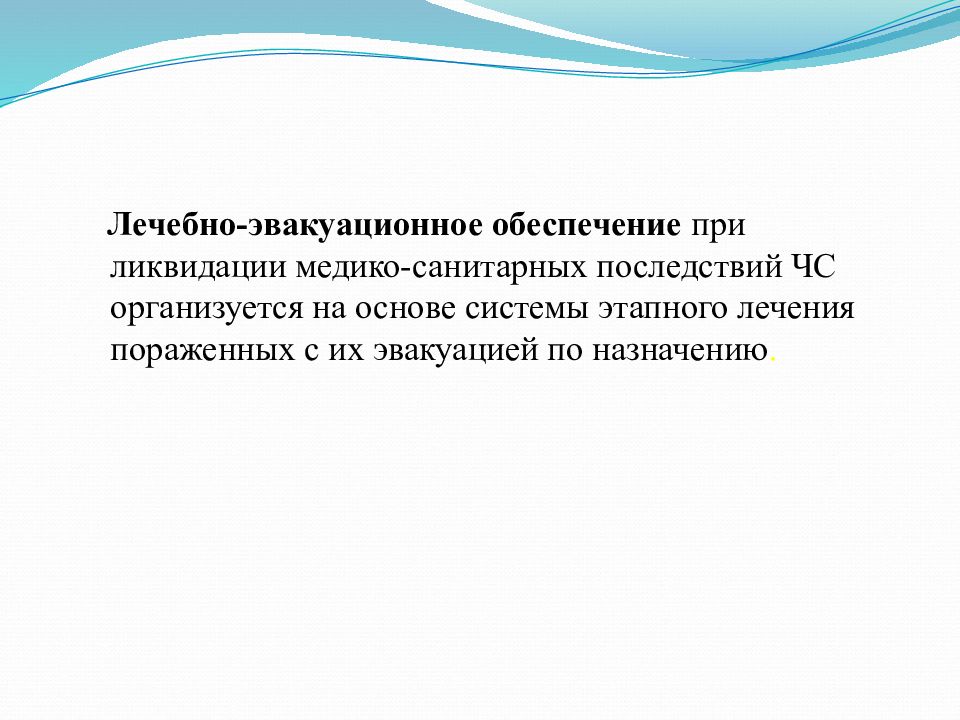 Лечебно-эвакуационное обеспечение при ликвидации медико-санитарных последствий ЧС организуется на основе системы этапного лечения пораженных с их эвакуацией по назначению.